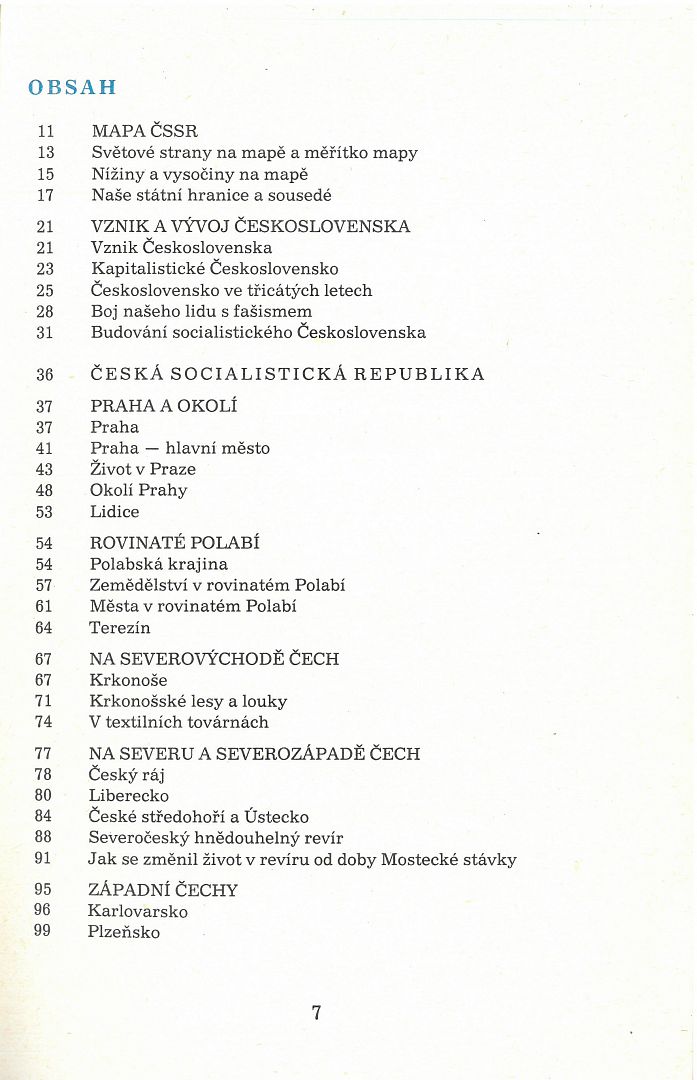 OBSAH

11 MAPA ČSSR
13 Světové strany na mapě a měřítko mapy
15 Nížiny a vysočiny na mapě
17 Naše státní hranice a sousedé

21 VZNIK A VÝVOJ ČESKOSLOVENSKA
21 Vznik Československa
23 Kapitalistické Československo
25 Československo ve třicátých letech
28 Boj našeho lidu s fašismem
31 Budování socialistického Československa

36 ČESKÁ SOCIALISTICKÁ REPUBLIKA

37 PRAHA A OKOLÍ
37 Praha
41 Praha — hlavní město
43 Život v Praze
48 Okolí Prahy
53 Lidice

54 ROVINATÉ POLABÍ
54 Polabská krajina
57 Zemědělství v rovinatém Polabí
61 Města v rovinatém Polabí
64 Terezín

67 NA SEVEROVÝCHODĚ ČECH
67 Krkonoše
71 Krkonošské lesy a louky
74 V textilních továrnách

77 NA SEVERU A SEVEROZÁPADĚ ČECH
78 Český ráj
80 Liberecko
84 České středohoří a Ústecko
88 Severočeský hnědouhelný revír
91 Jak se změnil život v revíru od doby Mostecké stávky

95 ZÁPADNÍ ČECHY
96 Karlovarsko
99 Plzeňsko

7